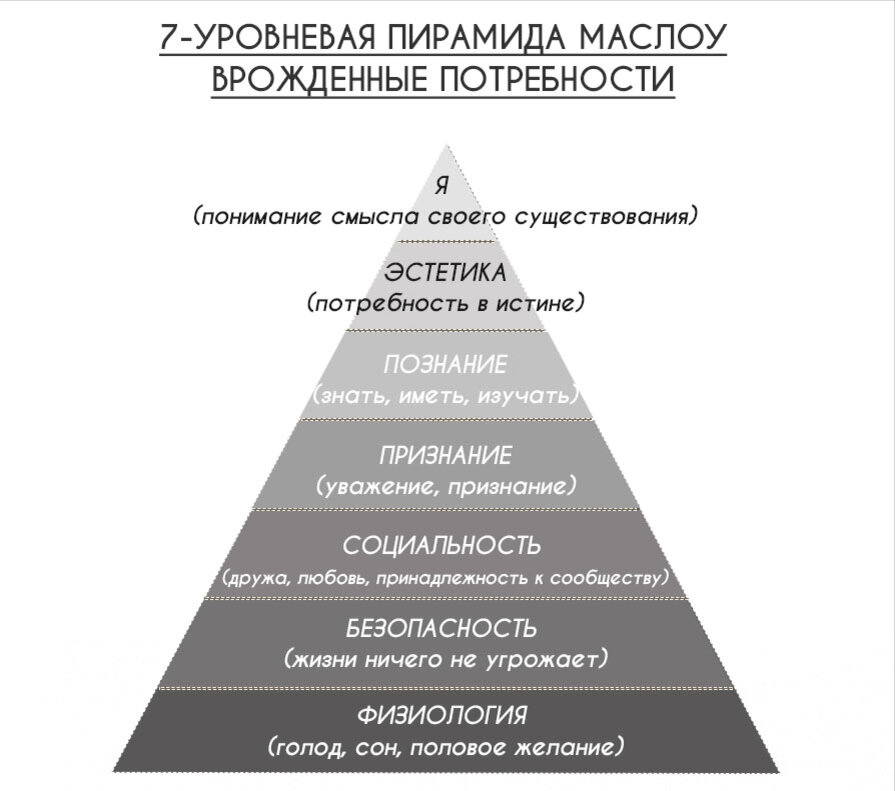 7-УРОВНЕВАЯ ПИРАМИДА МАСЛОУ
ВРОЖДЕННЫЕ ПОТРЕБНОСТИ

Я
(понимание смысла своего существования)

ЭСТЕТИКА
(потребность в истине)

ПОЗНАНИЕ
(знать, иметь, изучать)

ПРИЗНАНИЕ
(уважение, признание)

СОЦИАЛЬНОСТЬ
(дружа, любовь, принадлежность к сообществу)

БЕЗОПАСНОСТЬ
(жизни ничего не угрожает)

ФИЗИОЛОГИЯ
(голод, сон, половое желание)